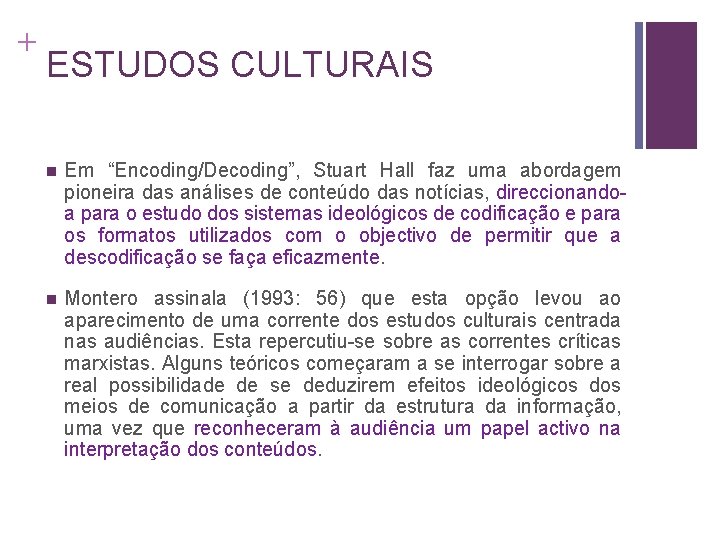 +
ESTUDOS CULTURAIS

Em “Encoding/Decoding”, Stuart Hall faz uma abordagem pioneira das análises de conteúdo das notícias, direccionando-a para o estudo dos sistemas ideológicos de codificação e para os formatos utilizados com o objectivo de permitir que a descodificação se faça eficazmente.

Montero assinala (1993: 56) que esta opção levou ao aparecimento de uma corrente dos estudos culturais centrada nas audiências. Esta repercutiu-se sobre as correntes críticas marxistas. Alguns teóricos começaram a se interrogar sobre a real possibilidade de se deduzirem efeitos ideológicos dos meios de comunicação a partir da estrutura da informação, uma vez que reconheceram à audiência um papel activo na interpretação dos conteúdos.